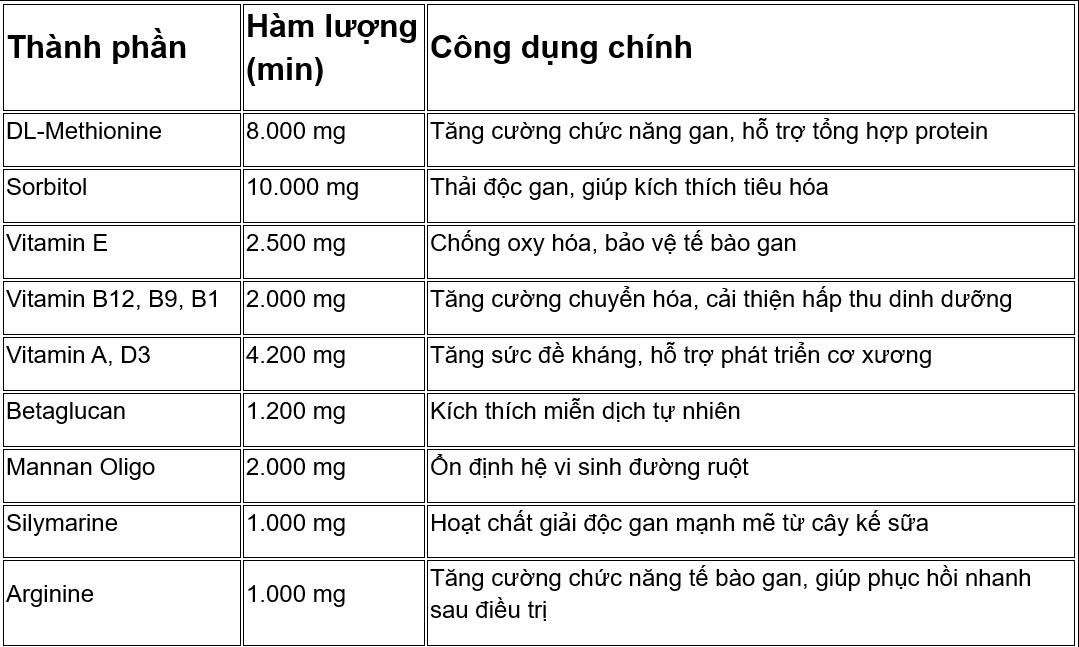 | Thành phần | Hàm lượng (min) | Công dụng chính |
|---|---|---|
| DL-Methionine | 8.000 mg | Tăng cường chức năng gan, hỗ trợ tổng hợp protein |
| Sorbitol | 10.000 mg | Thải độc gan, giúp kích thích tiêu hóa |
| Vitamin E | 2.500 mg | Chống oxy hóa, bảo vệ tế bào gan |
| Vitamin B12, B9, B1 | 2.000 mg | Tăng cường chuyển hóa, cải thiện hấp thu dinh dưỡng |
| Vitamin A, D3 | 4.200 mg | Tăng sức đề kháng, hỗ trợ phát triển cơ xương |
| Betaglucan | 1.200 mg | Kích thích miễn dịch tự nhiên |
| Mannan Oligo | 2.000 mg | Ổn định hệ vi sinh đường ruột |
| Silymarine | 1.000 mg | Hoạt chất giải độc gan mạnh mẽ từ cây kế sữa |
| Arginine | 1.000 mg | Tăng cường chức năng tế bào gan, giúp phục hồi nhanh sau điều trị |